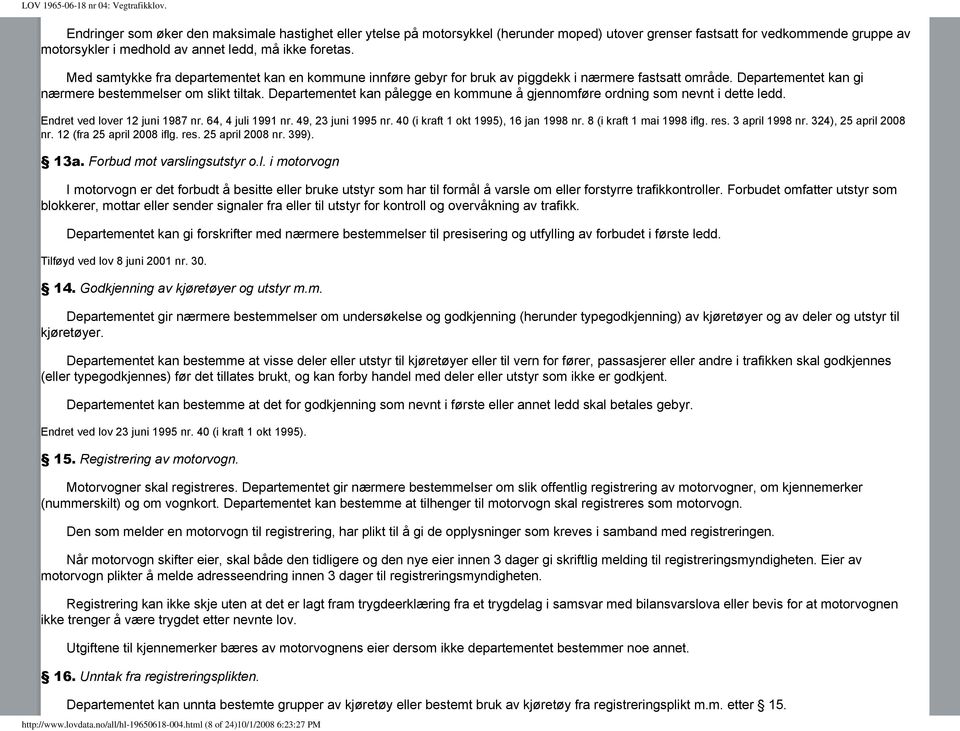 LOV 1965-06-18 nr 04: Vegtrafikklov.

Endringer som øker den maksimale hastighet eller ytelse på motorsykkel (herunder moped) utover grenser fastsatt for vedkommende gruppe av motorsykler i medhold av annet ledd, må ikke foretas.

Med samtykke fra departementet kan en kommune innføre gebyr for bruk av piggdekk i nærmere fastsatt område. Departementet kan gi nærmere bestemmelser om slikt tiltak. Departementet kan pålegge en kommune å gjennomføre ordning som nevnt i dette ledd.

Endret ved lover 12 juni 1987 nr. 64, 4 juli 1991 nr. 49, 23 juni 1995 nr. 40 (i kraft 1 okt 1995), 16 jan 1998 nr. 8 (i kraft 1 mai 1998 iflg. res. 3 april 1998 nr. 324), 25 april 2008 nr. 12 (fra 25 april 2008 iflg. res. 25 april 2008 nr. 399).

§ 13a. Forbud mot varslingsutstyr o.l. i motorvogn

I motorvogn er det forbudt å besitte eller bruke utstyr som har til formål å varsle om eller forstyrre trafikkontroller. Forbudet omfatter utstyr som blokkerer, mottar eller sender signaler fra eller til utstyr for kontroll og overvåkning av trafikk.

Departementet kan gi forskrifter med nærmere bestemmelser til presisering og utfylling av forbudet i første ledd.

Tilføyd ved lov 8 juni 2001 nr. 30.

§ 14. Godkjenning av kjøretøyer og utstyr m.m.

Departementet gir nærmere bestemmelser om undersøkelse og godkjenning (herunder typegodkjenning) av kjøretøyer og av deler og utstyr til kjøretøyer.

Departementet kan bestemme at visse deler eller utstyr til kjøretøyer eller til vern for fører, passasjerer eller andre i trafikken skal godkjennes (eller typegodkjennes) før det tillates brukt, og kan forby handel med deler eller utstyr som ikke er godkjent.

Departementet kan bestemme at det for godkjenning som nevnt i første eller annet ledd skal betales gebyr.

Endret ved lov 23 juni 1995 nr. 40 (i kraft 1 okt 1995).

§ 15. Registrering av motorvogn.

Motorvogner skal registreres. Departementet gir nærmere bestemmelser om slik offentlig registrering av motorvogner, om kjennemerker (nummerskilt) og om vognkort. Departementet kan bestemme at tilhenger til motorvogn skal registreres som motorvogn.

Den som melder en motorvogn til registrering, har plikt til å gi de opplysninger som kreves i samband med registreringen.

Når motorvogn skifter eier, skal både den tidligere og den nye eier innen 3 dager gi skriftlig melding til registreringsmyndigheten. Eier av motorvogn plikter å melde adresseendring innen 3 dager til registreringsmyndigheten.

Registrering kan ikke skje uten at det er lagt fram trygdeerklæring fra et trygdelag i samsvar med bilansvarslova eller bevis for at motorvognen ikke trenger å være trygdet etter nevnte lov.

Utgiftene til kjennemerker bæres av motorvognens eier dersom ikke departementet bestemmer noe annet.

§ 16. Unntak fra registreringsplikten.

Departementet kan unnta bestemte grupper av kjøretøy eller bestemt bruk av kjøretøy fra registreringsplikt m.m. etter § 15.

http://www.lovdata.no/all/hl-19650618-004.html (8 of 24)10/1/2008 6:23:27 PM